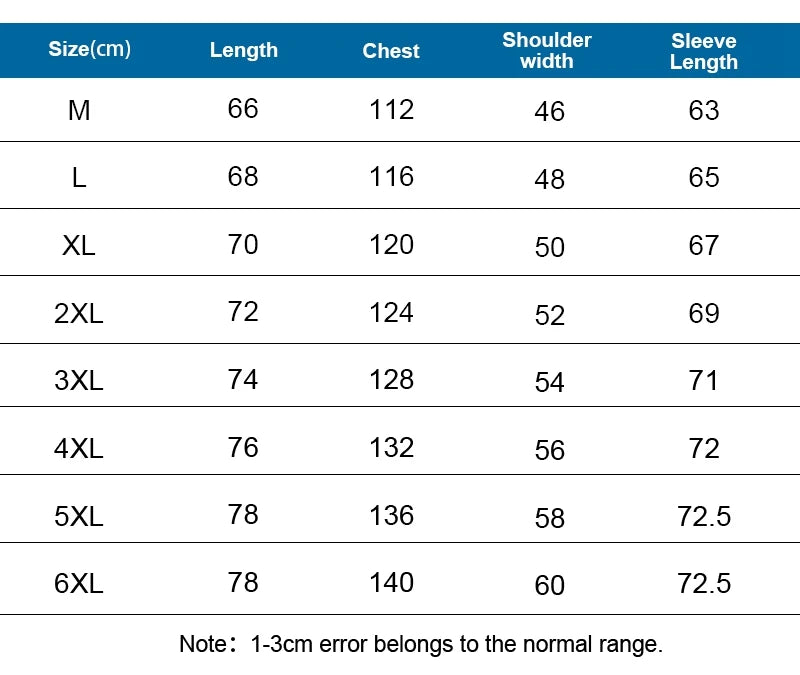 | Size(cm) | Length | Chest | Shoulder width | Sleeve Length |
|---|---|---|---|---|
| M | 66 | 112 | 46 | 63 |
| L | 68 | 116 | 48 | 65 |
| XL | 70 | 120 | 50 | 67 |
| 2XL | 72 | 124 | 52 | 69 |
| 3XL | 74 | 128 | 54 | 71 |
| 4XL | 76 | 132 | 56 | 72 |
| 5XL | 78 | 136 | 58 | 72.5 |
| 6XL | 78 | 140 | 60 | 72.5 |

Note：1-3cm error belongs to the normal range.